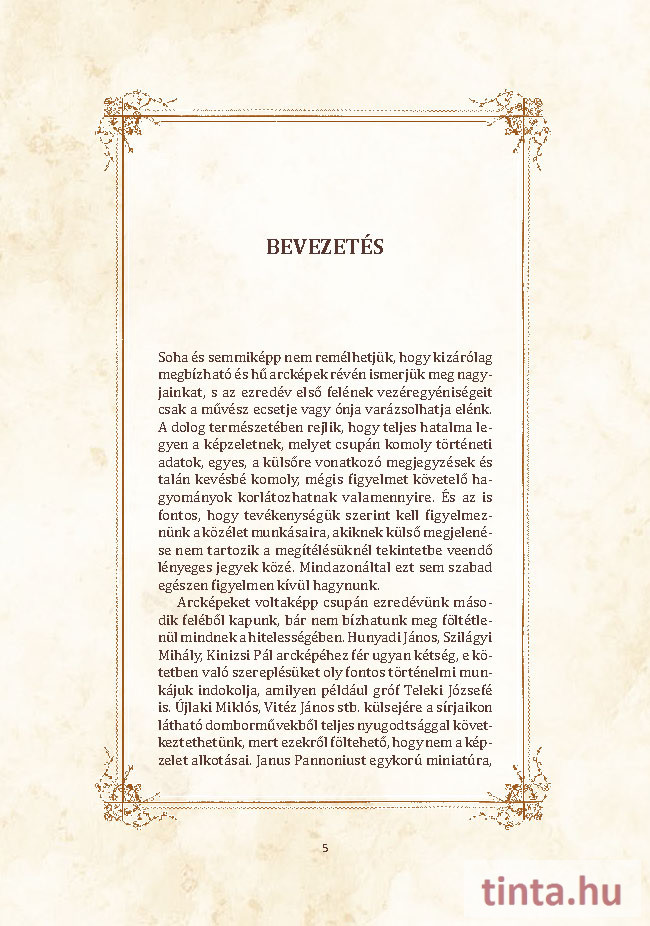 BEVEZETÉS

Soha és semmiképp nem remélhetjük, hogy kizárólag megbízható és hű arcképek révén ismerjük meg nagyjainkat, s az ezredév első felének vezéregyéniségeit csak a művész ecsetje vagy ónja varázsolhatja elénk. A dolog természetében rejlik, hogy teljes hatalma legyen a képzeletnek, melyet csupán komoly történeti adatok, egyes, a külsőre vonatkozó megjegyzések és talán kevésbé komoly, mégis figyelmet követelő hagyományok korlátozhatnak valamennyire. És az is fontos, hogy tevékenységük szerint kell figyelmeznünk a közélet munkásaira, akiknek külső megjelenése nem tartozik a megítélésüknél tekintetbe veendő lényeges jegyek közé. Mindazonáltal ezt sem szabad egészen figyelmen kívül hagynunk.

Arcképeket voltaképp csupán ezredévünk második feléből kapunk, bár nem bízhatunk meg föltétlenül mindnek a hitelességében. Hunyadi János, Szilágyi Mihály, Kinizsi Pál arcképéhez fér ugyan kétség, e kötetben való szereplésüket oly fontos történelmi munkájuk indokolja, amilyen például gróf Teleki Józsefé is. Újlaki Miklós, Vitéz János stb. külsejére a sírjaikon látható domborművekből teljes nyugodtsággal következtethetünk, mert ezekről föltehető, hogy nem a képzelet alkotásai. Janus Pannoniust egykorú miniatúra,

5

tinta.hu